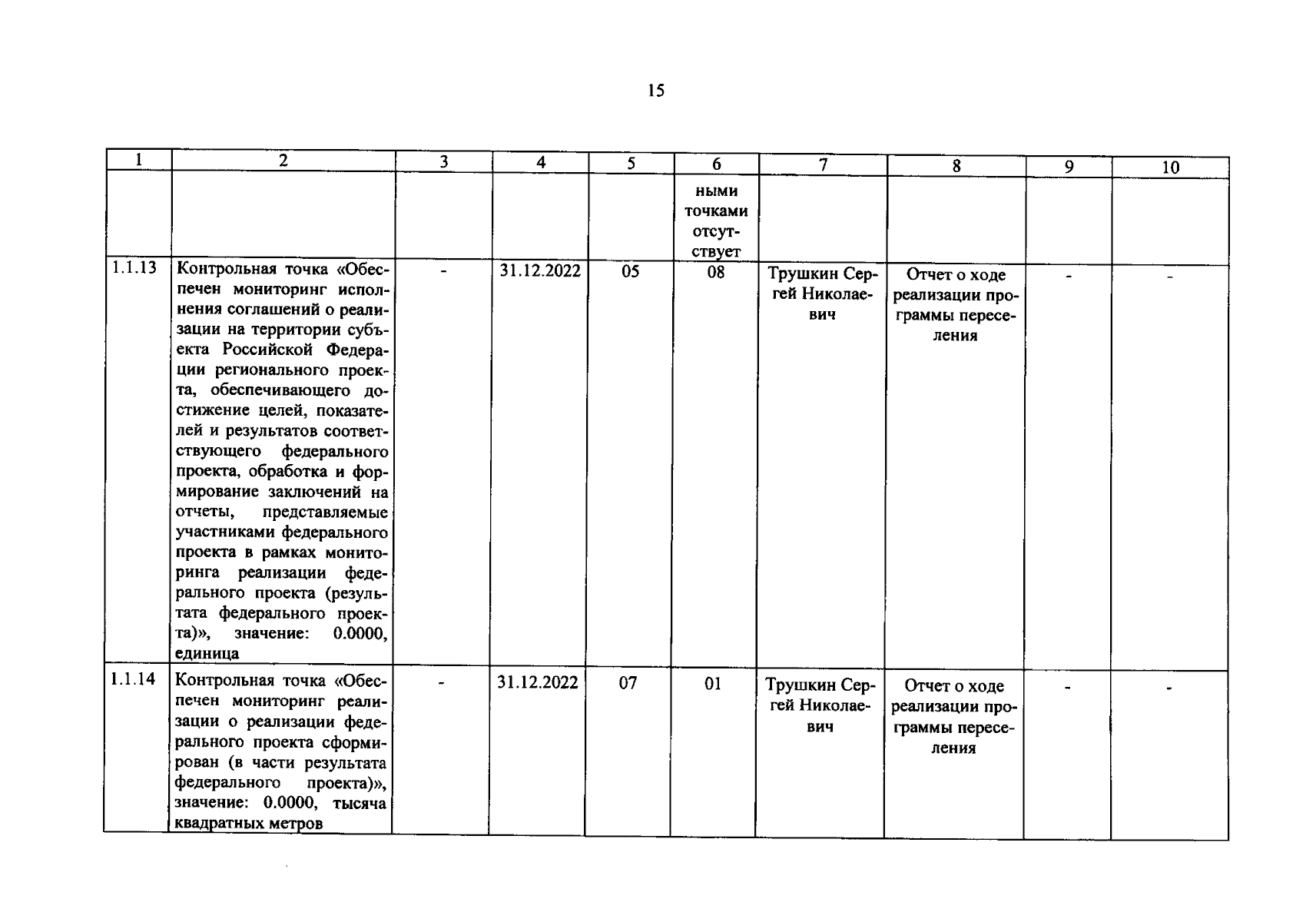 15

| 1 | 2 | 3 | 4 | 5 | 6 | 7 | 8 | 9 | 10 |
|---|---|---|---|---|---|---|---|---|---|
| | | | | | ными точками отсутствует | | | | |
| 1.1.13 | Контрольная точка «Обеспечен мониторинг исполнения соглашений о реализации на территории субъекта Российской Федерации регионального проекта, обеспечивающего достижение целей, показателей и результатов соответствующего федерального проекта, обработка и формирование заключений на отчеты, представляемые участниками федерального проекта в рамках мониторинга реализации федерального проекта (результата федерального проекта)», значение: 0.0000, единица | - | 31.12.2022 | 05 | 08 | Трушкин Сергей Николаевич | Отчет о ходе реализации программы переселения | - | - |
| 1.1.14 | Контрольная точка «Обеспечен мониторинг реализации о реализации федерального проекта сформирован (в части результата федерального проекта)», значение: 0.0000, тысяча квадратных метров | - | 31.12.2022 | 07 | 01 | Трушкин Сергей Николаевич | Отчет о ходе реализации программы переселения | - | - |